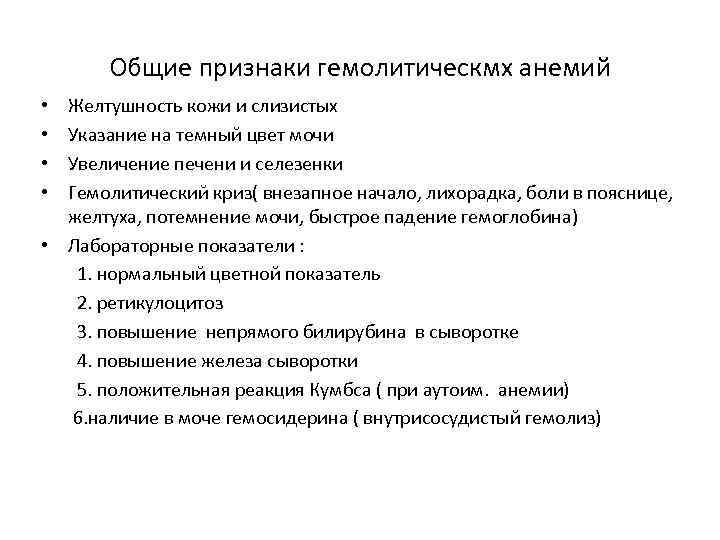 Общие признаки гемолитическмх анемий

• Желтушность кожи и слизистых
• Указание на темный цвет мочи
• Увеличение печени и селезенки
• Гемолитический криз( внезапное начало, лихорадка, боли в пояснице, желтуха, потемнение мочи, быстрое падение гемоглобина)
• Лабораторные показатели :
1. нормальный цветной показатель
2. ретикулоцитоз
3. повышение непрямого билирубина в сыворотке
4. повышение железа сыворотки
5. положительная реакция Кумбса ( при аутоим. анемии)
6.наличие в моче гемосидерина ( внутрисосудистый гемолиз)